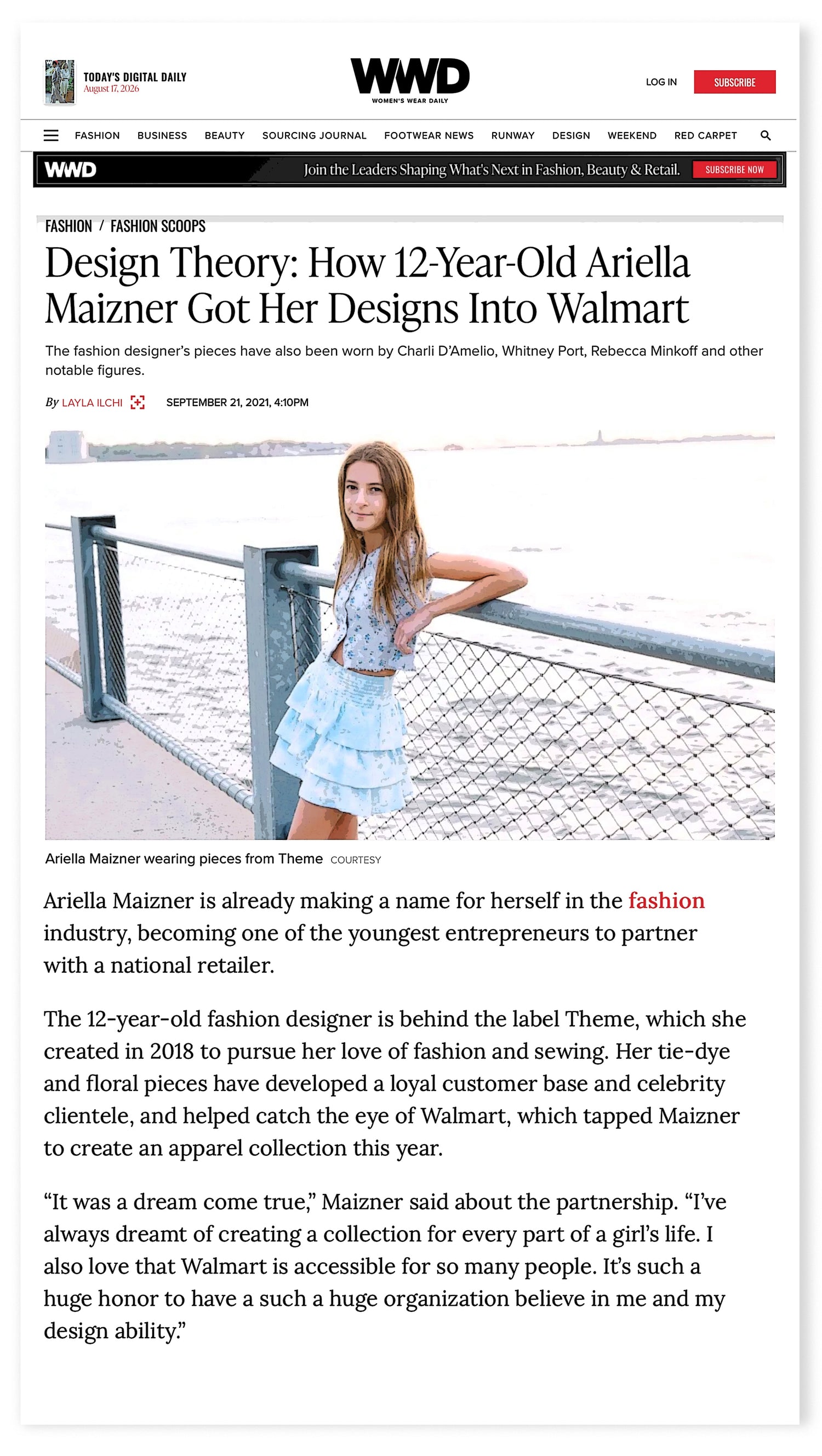 TODAY'S DIGITAL DAILY
August 17, 2026

WWD
WOMEN'S WEAR DAILY

LOG IN
SUBSCRIBE

FASHION BUSINESS BEAUTY SOURCING JOURNAL FOOTWEAR NEWS RUNWAY DESIGN WEEKEND RED CARPET

WWD
Join the Leaders Shaping What's Next in Fashion, Beauty & Retail.
SUBSCRIBE NOW

FASHION / FASHION SCOOPS

Design Theory: How 12-Year-Old Ariella Maizner Got Her Designs Into Walmart

The fashion designer's pieces have also been worn by Charli D'Amelio, Whitney Port, Rebecca Minkoff and other notable figures.

By LAYLA ILCHI
SEPTEMBER 21, 2021, 4:10PM

Ariella Maizner wearing pieces from Theme COURTESY

Ariella Maizner is already making a name for herself in the fashion industry, becoming one of the youngest entrepreneurs to partner with a national retailer.

The 12-year-old fashion designer is behind the label Theme, which she created in 2018 to pursue her love of fashion and sewing. Her tie-dye and floral pieces have developed a loyal customer base and celebrity clientele, and helped catch the eye of Walmart, which tapped Maizner to create an apparel collection this year.

“It was a dream come true,” Maizner said about the partnership. “I've always dreamt of creating a collection for every part of a girl's life. I also love that Walmart is accessible for so many people. It's such a huge honor to have a such a huge organization believe in me and my design ability.”